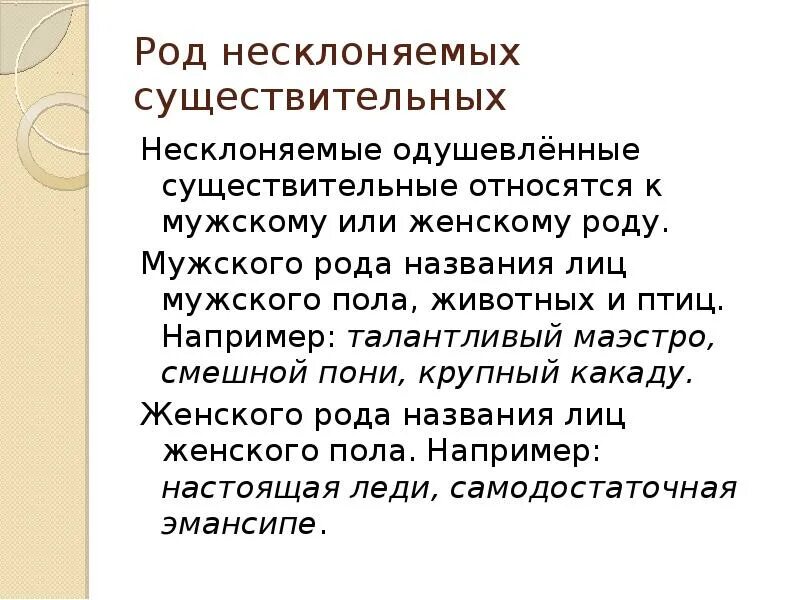 Род несклоняемых существительных

Несклоняемые одушевлённые существительные относятся к мужскому или женскому роду.

Мужского рода названия лиц мужского пола, животных и птиц. Например: талантливый маэстро, смешной пони, крупный какаду.

Женского рода названия лиц женского пола. Например: настоящая леди, самодостаточная эмансипе.